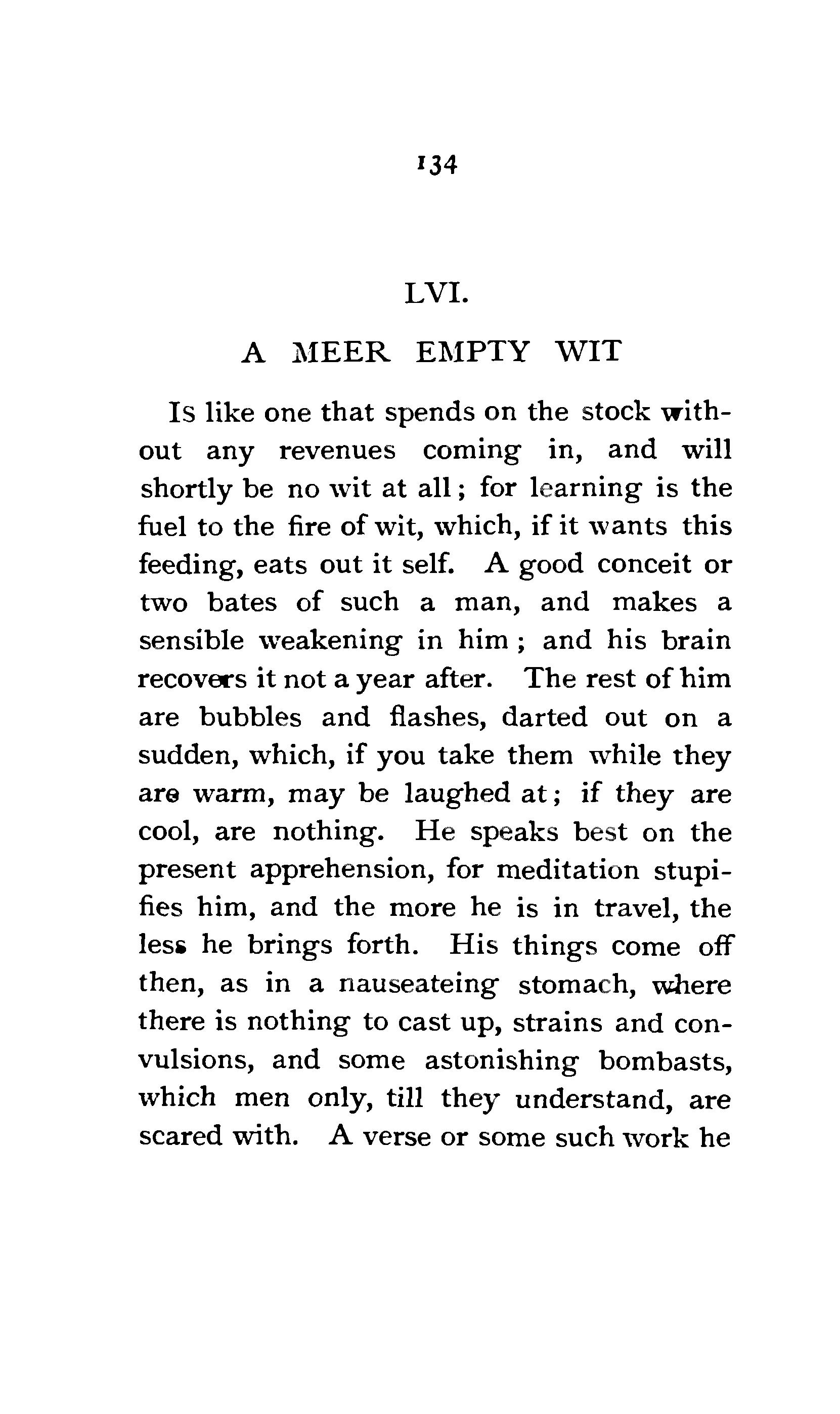 134

LVI.

A MEER EMPTY WIT

Is like one that spends on the stock without any revenues coming in, and will shortly be no wit at all; for learning is the fuel to the fire of wit, which, if it wants this feeding, eats out it self. A good conceit or two bates of such a man, and makes a sensible weakening in him; and his brain recovers it not a year after. The rest of him are bubbles and flashes, darted out on a sudden, which, if you take them while they are warm, may be laughed at; if they are cool, are nothing. He speaks best on the present apprehension, for meditation stupifies him, and the more he is in travel, the less he brings forth. His things come off then, as in a nauseateing stomach, where there is nothing to cast up, strains and convulsions, and some astonishing bombasts, which men only, till they understand, are scared with. A verse or some such work he